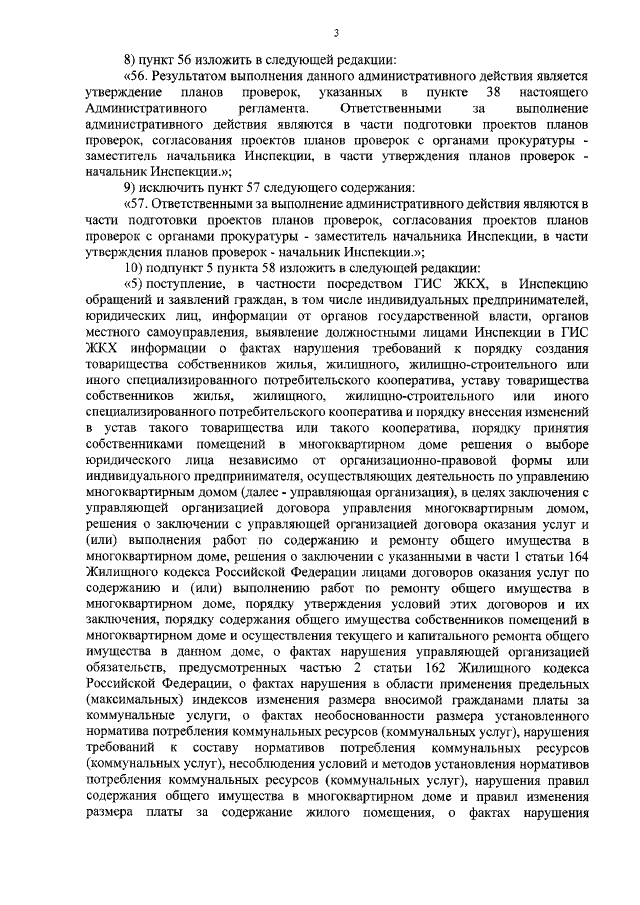 3

8) пункт 56 изложить в следующей редакции:

«56. Результатом выполнения данного административного действия является утверждение планов проверок, указанных в пункте 38 настоящего Административного регламента. Ответственными за выполнение административного действия являются в части подготовки проектов планов проверок, согласования проектов планов проверок с органами прокуратуры - заместитель начальника Инспекции, в части утверждения планов проверок - начальник Инспекции.»;

9) исключить пункт 57 следующего содержания:

«57. Ответственными за выполнение административного действия являются в части подготовки проектов планов проверок, согласования проектов планов проверок с органами прокуратуры - заместитель начальника Инспекции, в части утверждения планов проверок - начальник Инспекции.»;

10) подпункт 5 пункта 58 изложить в следующей редакции:

«5) поступление, в частности посредством ГИС ЖКХ, в Инспекцию обращений и заявлений граждан, в том числе индивидуальных предпринимателей, юридических лиц, информации от органов государственной власти, органов местного самоуправления, выявление должностными лицами Инспекции в ГИС ЖКХ информации о фактах нарушения требований к порядку создания товарищества собственников жилья, жилищного, жилищно-строительного или иного специализированного потребительского кооператива, уставу товарищества собственников жилья, жилищного, жилищно-строительного или иного специализированного потребительского кооператива и порядку внесения изменений в устав такого товарищества или такого кооператива, порядку принятия собственниками помещений в многоквартирном доме решения о выборе юридического лица независимо от организационно-правовой формы или индивидуального предпринимателя, осуществляющих деятельность по управлению многоквартирным домом (далее - управляющая организация), в целях заключения с управляющей организацией договора управления многоквартирным домом, решения о заключении с управляющей организацией договора оказания услуг и (или) выполнения работ по содержанию и ремонту общего имущества в многоквартирном доме, решения о заключении с указанными в части 1 статьи 164 Жилищного кодекса Российской Федерации лицами договоров оказания услуг по содержанию и (или) выполнению работ по ремонту общего имущества в многоквартирном доме, порядку утверждения условий этих договоров и их заключения, порядку содержания общего имущества собственников помещений в многоквартирном доме и осуществления текущего и капитального ремонта общего имущества в данном доме, о фактах нарушения управляющей организацией обязательств, предусмотренных частью 2 статьи 162 Жилищного кодекса Российской Федерации, о фактах нарушения в области применения предельных (максимальных) индексов изменения размера вносимой гражданами платы за коммунальные услуги, о фактах необоснованности размера установленного норматива потребления коммунальных ресурсов (коммунальных услуг), нарушения требований к составу нормативов потребления коммунальных ресурсов (коммунальных услуг), несоблюдения условий и методов установления нормативов потребления коммунальных ресурсов (коммунальных услуг), нарушения правил содержания общего имущества в многоквартирном доме и правил изменения размера платы за содержание жилого помещения, о фактах нарушения